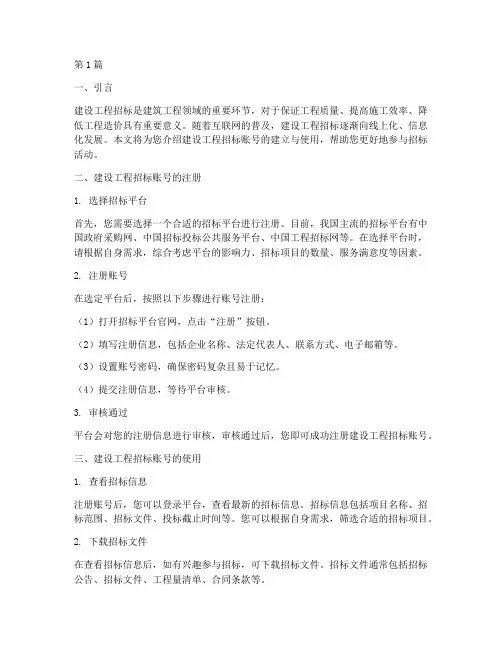 第1篇

一、引言

建设工程招标是建筑工程领域的重要环节，对于保证工程质量、提高施工效率、降低工程造价具有重要意义。随着互联网的普及，建设工程招标逐渐向线上化、信息化发展。本文将为您介绍建设工程招标账号的建立与使用，帮助您更好地参与招标活动。

二、建设工程招标账号的注册

1. 选择招标平台

首先，您需要选择一个合适的招标平台进行注册。目前，我国主流的招标平台有中国政府采购网、中国招标投标公共服务平台、中国工程招标网等。在选择平台时，请根据自身需求，综合考虑平台的影响力、招标项目的数量、服务满意度等因素。

2. 注册账号

在选定平台后，按照以下步骤进行账号注册：

（1）打开招标平台官网，点击“注册”按钮。

（2）填写注册信息，包括企业名称、法定代表人、联系方式、电子邮箱等。

（3）设置账号密码，确保密码复杂且易于记忆。

（4）提交注册信息，等待平台审核。

3. 审核通过

平台会对您的注册信息进行审核，审核通过后，您即可成功注册建设工程招标账号。

三、建设工程招标账号的使用

1. 查看招标信息

注册账号后，您可以登录平台，查看最新的招标信息。招标信息包括项目名称、招标范围、招标文件、投标截止时间等。您可以根据自身需求，筛选合适的招标项目。

2. 下载招标文件

在查看招标信息后，如有兴趣参与招标，可下载招标文件。招标文件通常包括招标公告、招标文件、工程量清单、合同条款等。